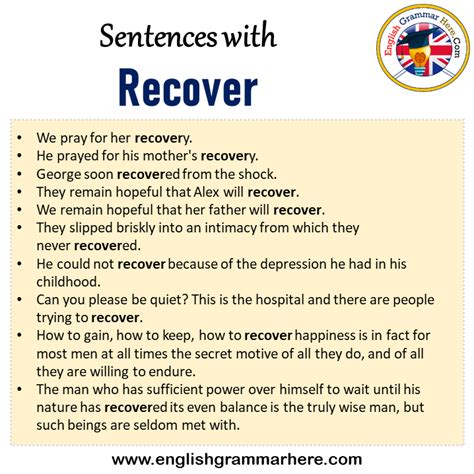 Sentences with
Recover

English Grammar Here.Com

• We pray for her recovery.
• He prayed for his mother's recovery.
• George soon recovered from the shock.
• They remain hopeful that Alex will recover.
• We remain hopeful that her father will recover.
• They slipped briskly into an intimacy from which they never recovered.
• He could not recover because of the depression he had in his childhood.
• Can you please be quiet? This is the hospital and there are people trying to recover.
• How to gain, how to keep, how to recover happiness is in fact for most men at all times the secret motive of all they do, and of all they are willing to endure.
• The man who has sufficient power over himself to wait until his nature has recovered its even balance is the truly wise man, but such beings are seldom met with.

www.englishgrammarhere.com